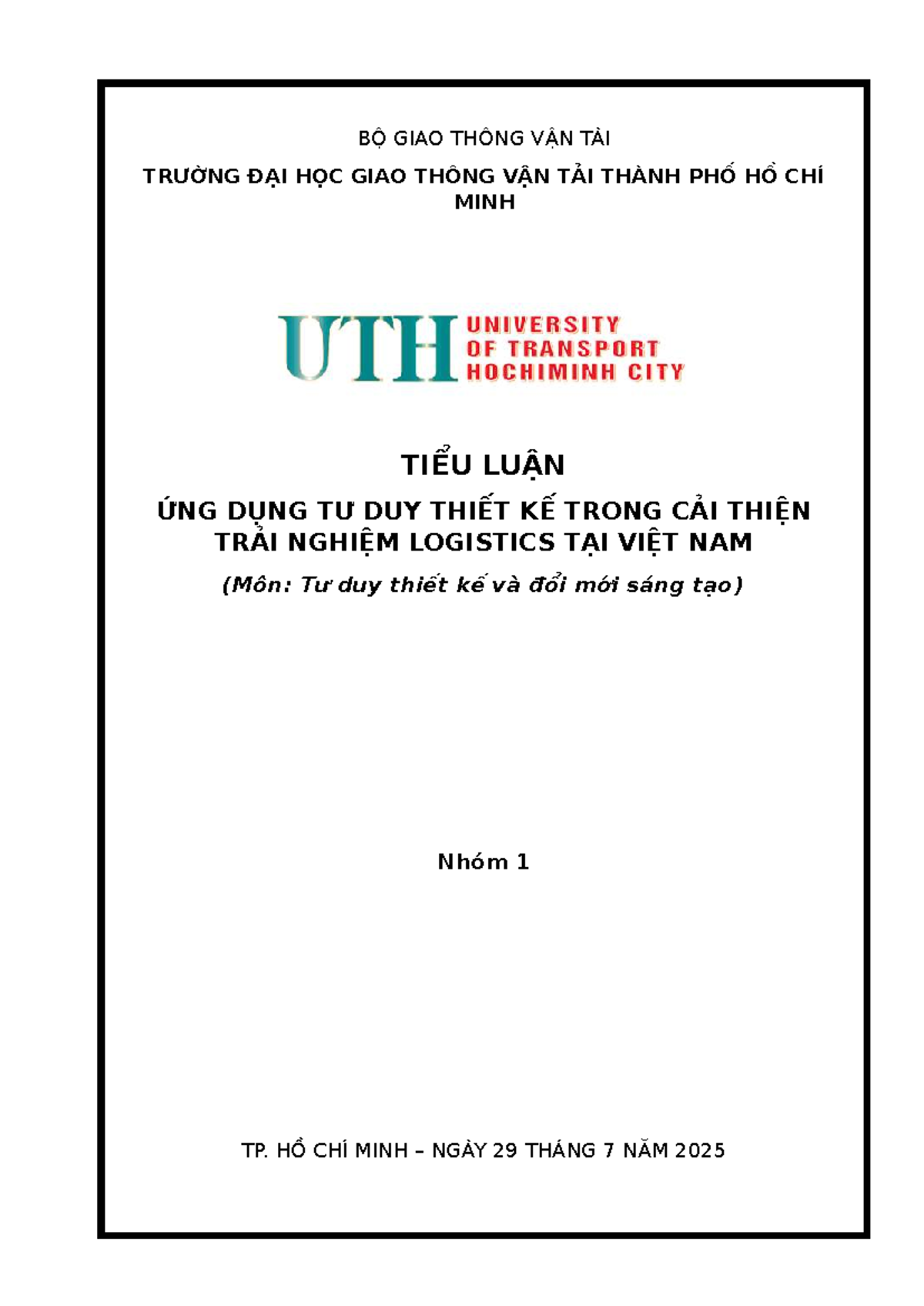 BỘ GIAO THÔNG VẬN TẢI

TRƯỜNG ĐẠI HỌC GIAO THÔNG VẬN TẢI THÀNH PHỐ HỒ CHÍ MINH

UTH UNIVERSITY OF TRANSPORT HOCHIMINH CITY

TIỂU LUẬN

ỨNG DỤNG TƯ DUY THIẾT KẾ TRONG CẢI THIỆN TRẢI NGHIỆM LOGISTICS TẠI VIỆT NAM

(Môn: Tư duy thiết kế và đổi mới sáng tạo)

Nhóm 1

TP. HỒ CHÍ MINH – NGÀY 29 THÁNG 7 NĂM 2025